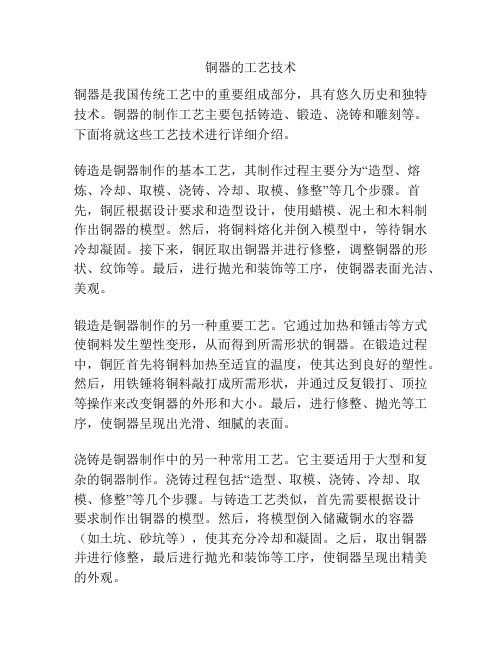 铜器的工艺技术

铜器是我国传统工艺中的重要组成部分，具有悠久历史和独特技术。铜器的制作工艺主要包括铸造、锻造、浇铸和雕刻等。下面将就这些工艺技术进行详细介绍。

铸造是铜器制作的基本工艺，其制作过程主要分为“造型、熔炼、冷却、取模、浇铸、冷却、取模、修整”等几个步骤。首先，铜匠根据设计要求和造型设计，使用蜡模、泥土和木料制作出铜器的模型。然后，将铜料熔化并倒入模型中，等待铜水冷却凝固。接下来，铜匠取出铜器并进行修整，调整铜器的形状、纹饰等。最后，进行抛光和装饰等工序，使铜器表面光洁、美观。

锻造是铜器制作的另一种重要工艺。它通过加热和锤击等方式使铜料发生塑性变形，从而得到所需形状的铜器。在锻造过程中，铜匠首先将铜料加热至适宜的温度，使其达到良好的塑性。然后，用铁锤将铜料敲打成所需形状，并通过反复锻打、顶拉等操作来改变铜器的外形和大小。最后，进行修整、抛光等工序，使铜器呈现出光滑、细腻的表面。

浇铸是铜器制作中的另一种常用工艺。它主要适用于大型和复杂的铜器制作。浇铸过程包括“造型、取模、浇铸、冷却、取模、修整”等几个步骤。与铸造工艺类似，首先需要根据设计要求制作出铜器的模型。然后，将模型倒入储藏铜水的容器（如土坑、砂坑等），使其充分冷却和凝固。之后，取出铜器并进行修整，最后进行抛光和装饰等工序，使铜器呈现出精美的外观。